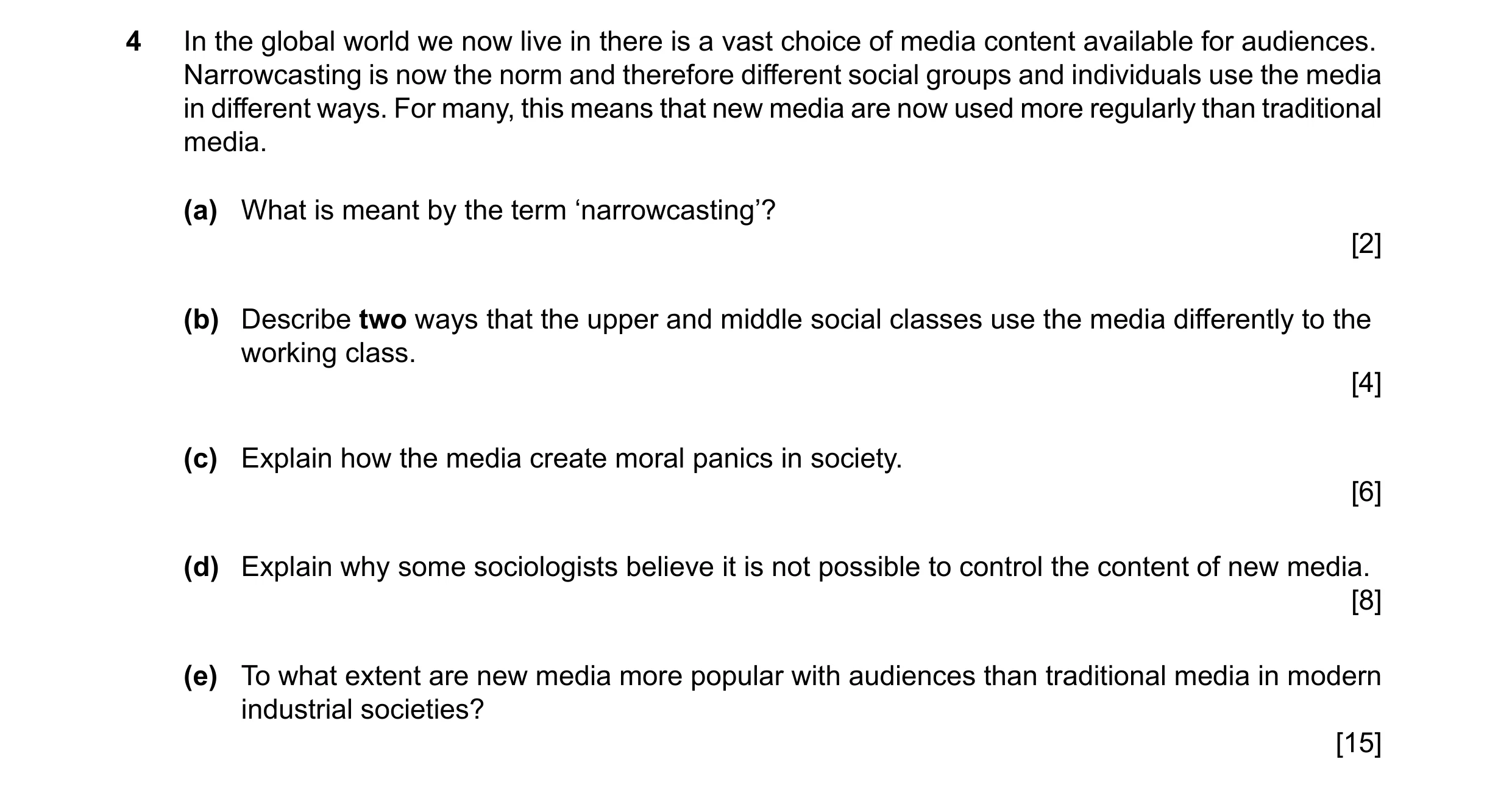 4 In the global world we now live in there is a vast choice of media content available for audiences. Narrowcasting is now the norm and therefore different social groups and individuals use the media in different ways. For many, this means that new media are now used more regularly than traditional media.

(a) What is meant by the term ‘narrowcasting’?

[2]

(b) Describe two ways that the upper and middle social classes use the media differently to the working class.

[4]

(c) Explain how the media create moral panics in society.

[6]

(d) Explain why some sociologists believe it is not possible to control the content of new media.

[8]

(e) To what extent are new media more popular with audiences than traditional media in modern industrial societies?

[15]